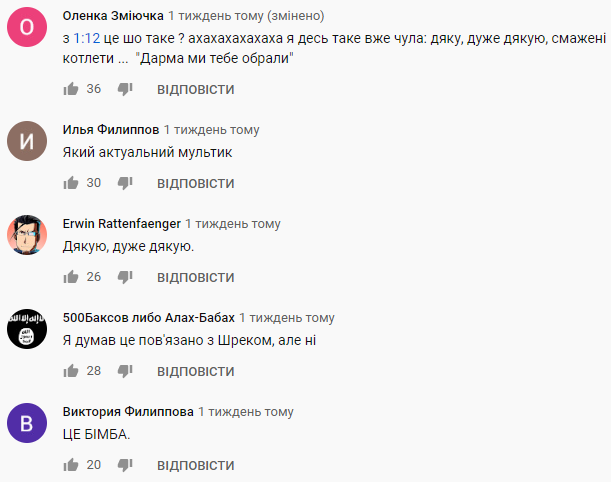 О
Оленка Зміючка 1 тиждень тому (змінено)
з 1:12 це шо таке ? ахахахахахаха я десь таке вже чула: дяку, дуже дякую, смажені котлети ... "Дарма ми тебе обрали"
36 ВІДПОВІСТИ

И
Илья Филиппов 1 тиждень тому
Який актуальний мультик
30 ВІДПОВІСТИ

Erwin Rattenfaenger 1 тиждень тому
Дякую, дуже дякую.
26 ВІДПОВІСТИ

500Баксов либо Алах-Бабах 1 тиждень тому
Я думав це пов'язано з Шреком, але ні
28 ВІДПОВІСТИ

В
Виктория Филиппова 1 тиждень тому
ЦЕ БІМБА.
20 ВІДПОВІСТИ